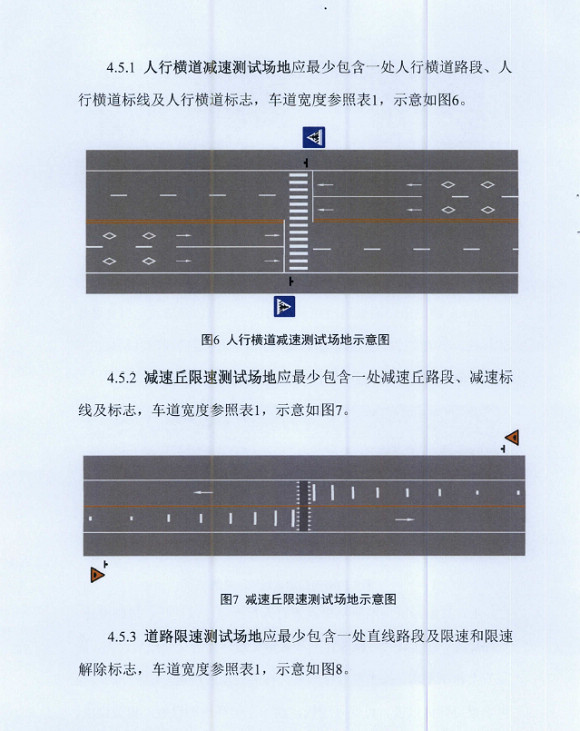 4.5.1 人行横道减速测试场地应最少包含一处人行横道路段、人行横道标线及人行横道标志，车道宽度参照表1，示意如图6。

图6 人行横道减速测试场地示意图

4.5.2 减速丘限速测试场地应最少包含一处减速丘路段、减速标线及标志，车道宽度参照表1，示意如图7。

图7 减速丘限速测试场地示意图

4.5.3 道路限速测试场地应最少包含一处直线路段及限速和限速解除标志，车道宽度参照表1，示意如图8。